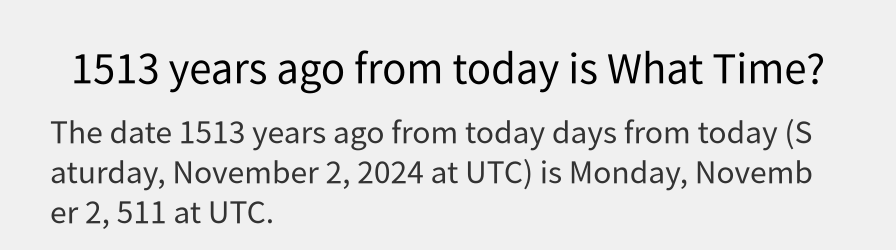 1513 years ago from today is What Time?

The date 1513 years ago from today days from today (Saturday, November 2, 2024 at UTC) is Monday, November 2, 511 at UTC.